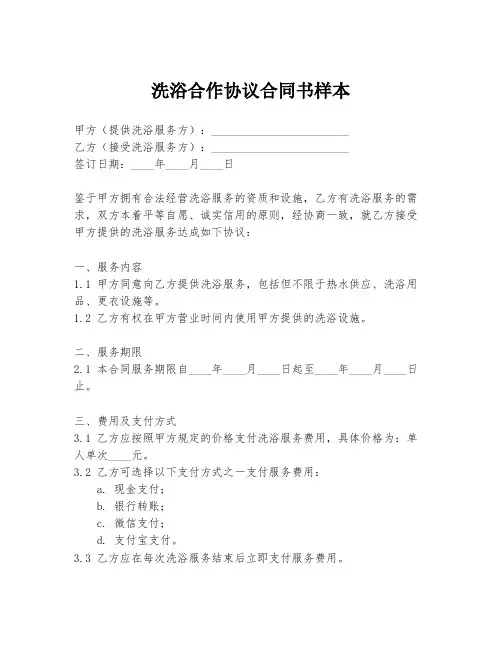 洗浴合作协议合同书样本

甲方（提供洗浴服务方）：________________________
乙方（接受洗浴服务方）：________________________
签订日期：____年____月____日

鉴于甲方拥有合法经营洗浴服务的资质和设施，乙方有洗浴服务的需求，双方本着平等自愿、诚实信用的原则，经协商一致，就乙方接受甲方提供的洗浴服务达成如下协议：

一、服务内容
1.1 甲方同意向乙方提供洗浴服务，包括但不限于热水供应、洗浴用品、更衣设施等。
1.2 乙方有权在甲方营业时间内使用甲方提供的洗浴设施。

二、服务期限
2.1 本合同服务期限自____年____月____日起至____年____月____日止。

三、费用及支付方式
3.1 乙方应按照甲方规定的价格支付洗浴服务费用，具体价格为：单人单次____元。
3.2 乙方可选择以下支付方式之一支付服务费用：
a. 现金支付；
b. 银行转账；
c. 微信支付；
d. 支付宝支付。
3.3 乙方应在每次洗浴服务结束后立即支付服务费用。